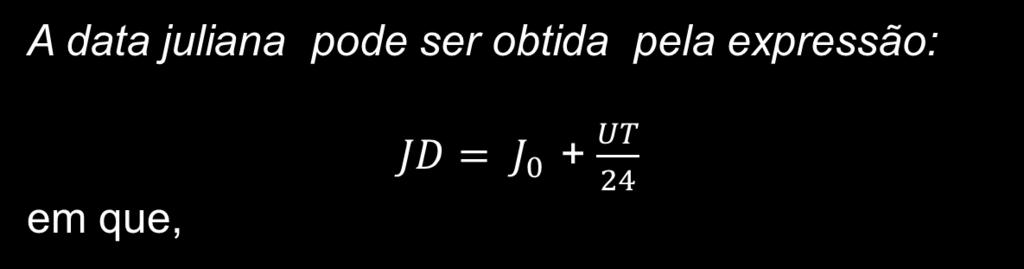 A data juliana pode ser obtida pela expressão:

$JD = J_0 + \frac{UT}{24}$

em que,